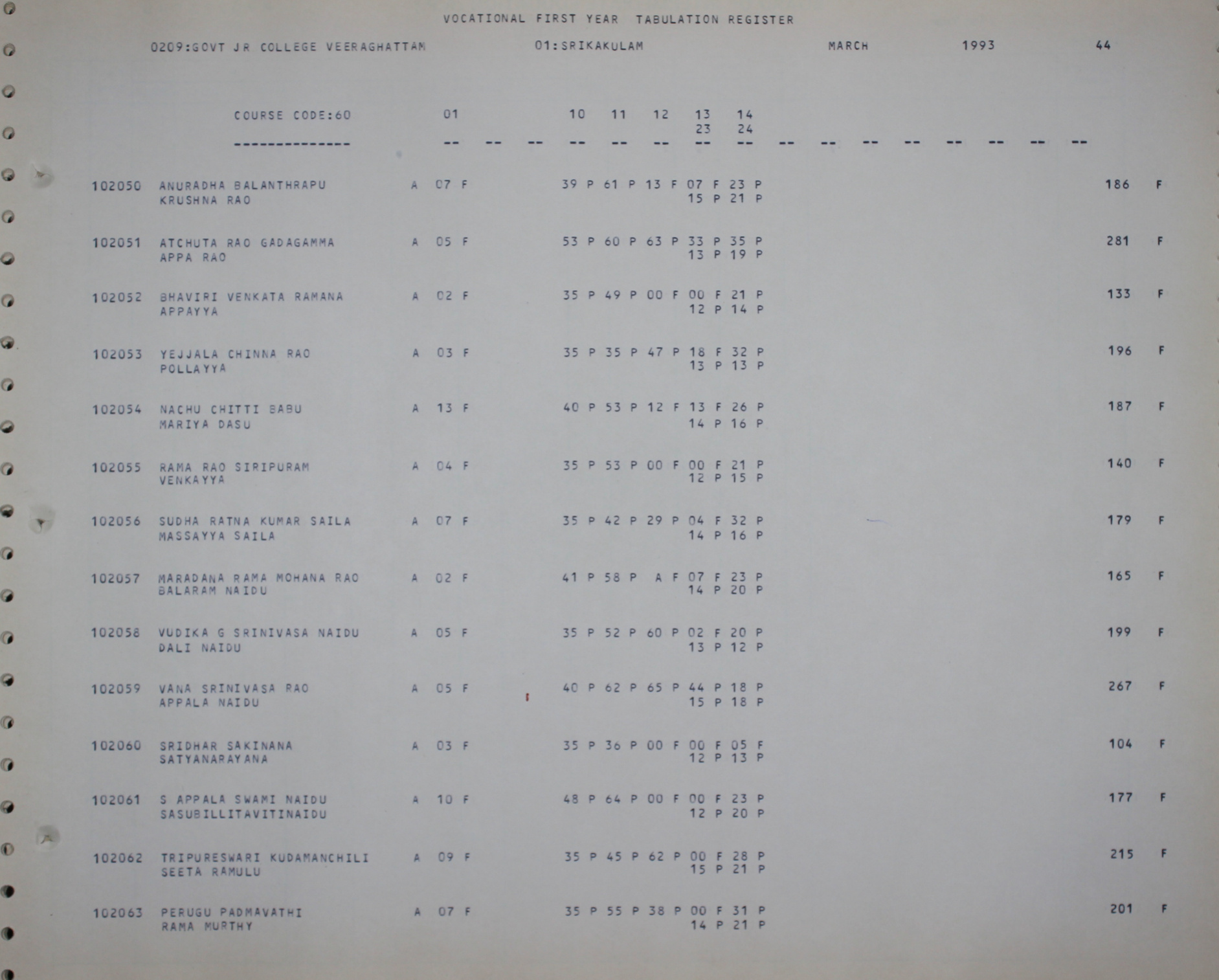 VOCATIONAL FIRST YEAR TABULATION REGISTER

0209:GOVT JR COLLEGE VEERAGHATTAM 01:SRIKAKULAM MARCH 1993 44

COURSE CODE:60 01 10 11 12 13 14
23 24

-------------- -- -- -- -- -- -- -- -- -- -- -- -- -- -- -- --

102050 ANURADHA BALANTHRAPU A 07 F 39 P 61 P 13 F 07 F 23 P 186 F
KRUSHNA RAO 15 P 21 P

102051 ATCHUTA RAO GADAGAMMA A 05 F 53 P 60 P 63 P 33 P 35 P 281 F
APPA RAO 13 P 19 P

102052 BHAVIRI VENKATA RAMANA A 02 F 35 P 49 P 00 F 00 F 21 P 133 F
APPAYYA 12 P 14 P

102053 YEJJALA CHINNA RAO A 03 F 35 P 35 P 47 P 18 F 32 P 196 F
POLLAYYA 13 P 13 P

102054 NACHU CHITTI BABU A 13 F 40 P 53 P 12 F 13 F 26 P 187 F
MARIYA DASU 14 P 16 P

102055 RAMA RAO SIRIPURAM A 04 F 35 P 53 P 00 F 00 F 21 P 140 F
VENKAYYA 12 P 15 P

102056 SUDHA RATNA KUMAR SAILA A 07 F 35 P 42 P 29 P 04 F 32 P 179 F
MASSAYYA SAILA 14 P 16 P

102057 MARADANA RAMA MOHANA RAO A 02 F 41 P 58 P A F 07 F 23 P 165 F
BALARAM NAIDU 14 P 20 P

102058 VUDIKA G SRINIVASA NAIDU A 05 F 35 P 52 P 60 P 02 F 20 P 199 F
DALI NAIDU 13 P 12 P

102059 VANA SRINIVASA RAO A 05 F 40 P 62 P 65 P 44 P 18 P 267 F
APPALA NAIDU 15 P 18 P

102060 SRIDHAR SAKINANA A 03 F 35 P 36 P 00 F 00 F 05 F 104 F
SATYANARAYANA 12 P 13 P

102061 S APPALA SWAMI NAIDU A 10 F 48 P 64 P 00 F 00 F 23 P 177 F
SASUBILLITAVITINAIDU 12 P 20 P

102062 TRIPURESWARI KUDAMANCHILI A 09 F 35 P 45 P 62 P 00 F 28 P 215 F
SEETA RAMULU 15 P 21 P

102063 PERUGU PADMAVATHI A 07 F 35 P 55 P 38 P 00 F 31 P 201 F
RAMA MURTHY 14 P 21 P